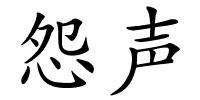 怨声